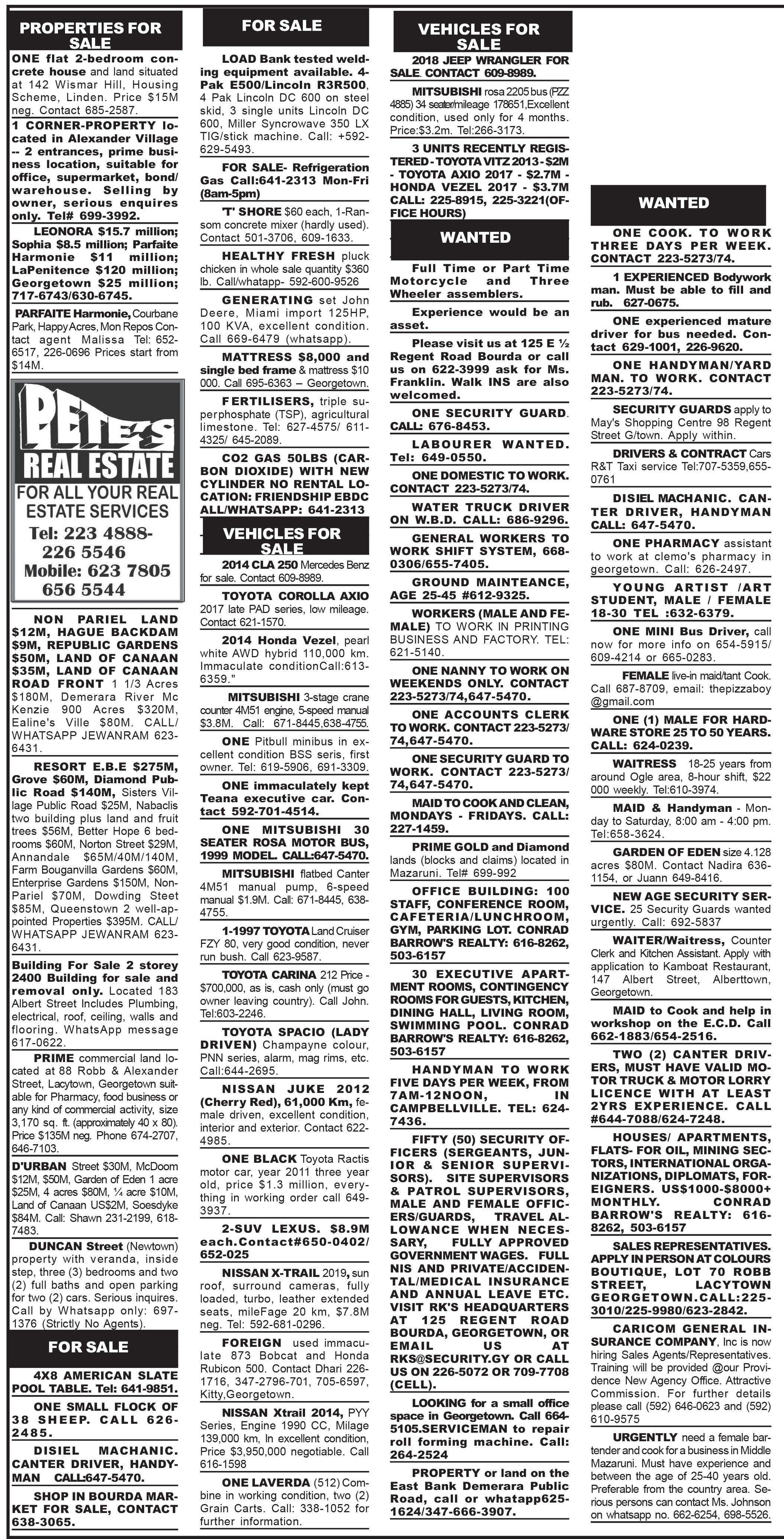 PROPERTIES FOR SALE

ONE flat 2-bedroom concrete house and land situated at 142 Wismar Hill, Housing Scheme, Linden. Price $15M neg. Contact 685-2587.

1 CORNER-PROPERTY located in Alexander Village -- 2 entrances, prime business location, suitable for office, supermarket, bond/ warehouse. Selling by owner, serious enquires only. Tel# 699-3992.

LEONORA $15.7 million; Sophia $8.5 million; Parfaite Harmonie $11 million; LaPenitence $120 million; Georgetown $25 million; 717-6743/630-6745.

PARFAITE Harmonie, Courbane Park, Happy Acres, Mon Repos Contact agent Malissa Tel: 652-6517, 226-0696 Prices start from $14M.

PETE'S REAL ESTATE
FOR ALL YOUR REAL ESTATE SERVICES
Tel: 223 4888- 226 5546
Mobile: 623 7805 656 5544

NON PARIEL LAND $12M, HAGUE BACKDAM $9M, REPUBLIC GARDENS $50M, LAND OF CANAAN $35M, LAND OF CANAAN ROAD FRONT 1 1/3 Acres $180M, Demerara River Mc Kenzie 900 Acres $320M, Ealine's Ville $80M. CALL/ WHATSAPP JEWANRAM 623-6431.

RESORT E.B.E $275M, Grove $60M, Diamond Public Road $140M, Sisters Village Public Road $25M, Nabaclis two building plus land and fruit trees $56M, Better Hope 6 bedrooms $60M, Norton Street $29M, Annandale $65M/40M/140M, Farm Bouganvilla Gardens $60M, Enterprise Gardens $150M, Non-Pariel $70M, Dowding Steet $85M, Queenstown 2 well-appointed Properties $395M. CALL/ WHATSAPP JEWANRAM 623-6431.

Building For Sale 2 storey 2400 Building for sale and removal only. Located 183 Albert Street Includes Plumbing, electrical, roof, ceiling, walls and flooring. WhatsApp message 617-0622.

PRIME commercial land located at 88 Robb & Alexander Street, Lacytown, Georgetown suitable for Pharmacy, food business or any kind of commercial activity, size 3,170 sq. ft. (approximately 40 x 80). Price $135M neg. Phone 674-2707, 646-7103.

D'URBAN Street $30M, McDoom $12M, $50M, Garden of Eden 1 acre $25M, 4 acres $80M, ¼ acre $10M, Land of Canaan US$2M, Soesdyke $84M. Call: Shawn 231-2199, 618-7483.

DUNCAN Street (Newtown) property with veranda, inside step, three (3) bedrooms and two (2) full baths and open parking for two (2) cars. Serious inquires. Call by Whatsapp only: 697-1376 (Strictly No Agents).

FOR SALE

4X8 AMERICAN SLATE POOL TABLE. Tel: 641-9851.

ONE SMALL FLOCK OF 38 SHEEP. CALL 626-2485.

DISIEL MACHANIC. CANTER DRIVER, HANDYMAN CALL:647-5470.

SHOP IN BOURDA MARKET FOR SALE, CONTACT 638-3065.

FOR SALE

LOAD Bank tested welding equipment available. 4-Pak E500/Lincoln R3R500, 4 Pak Lincoln DC 600 on steel skid, 3 single units Lincoln DC 600, Miller Syncrowave 350 LX TIG/stick machine. Call: +592-629-5493.

FOR SALE- Refrigeration Gas Call:641-2313 Mon-Fri (8am-5pm)

'T' SHORE $60 each, 1-Ransom concrete mixer (hardly used). Contact 501-3706, 609-1633.

HEALTHY FRESH pluck chicken in whole sale quantity $360 lb. Call/whatapp- 592-600-9526

GENERATING set John Deere, Miami import 125HP, 100 KVA, excellent condition. Call 669-6479 (whatsapp).

MATTRESS $8,000 and single bed frame & mattress $10 000. Call 695-6363 – Georgetown.

FERTILISERS, triple superphosphate (TSP), agricultural limestone. Tel: 627-4575/ 611-4325/ 645-2089.

CO2 GAS 50LBS (CARBON DIOXIDE) WITH NEW CYLINDER NO RENTAL LOCATION: FRIENDSHIP EBDC ALL/WHATSAPP: 641-2313

VEHICLES FOR SALE

2014 CLA 250 Mercedes Benz for sale. Contact 609-8989.

TOYOTA COROLLA AXIO 2017 late PAD series, low mileage. Contact 621-1570.

2014 Honda Vezel, pearl white AWD hybrid 110,000 km. Immaculate conditionCall:613-6359."

MITSUBISHI 3-stage crane counter 4M51 engine, 5-speed manual $3.8M. Call: 671-8445,638-4755.

ONE Pitbull minibus in excellent condition BSS seris, first owner. Tel: 619-5906, 691-3309.

ONE immaculately kept Teana executive car. Contact 592-701-4514.

ONE MITSUBISHI 30 SEATER ROSA MOTOR BUS, 1999 MODEL. CALL:647-5470.

MITSUBISHI flatbed Canter 4M51 manual pump, 6-speed manual $1.9M. Call: 671-8445, 638-4755.

1-1997 TOYOTA Land Cruiser FZY 80, very good condition, never run bush. Call 623-9587.

TOYOTA CARINA 212 Price - $700,000, as is, cash only (must go owner leaving country). Call John. Tel:603-2246.

TOYOTA SPACIO (LADY DRIVEN) Champayne colour, PNN series, alarm, mag rims, etc. Call:644-2695.

NISSAN JUKE 2012 (Cherry Red), 61,000 Km, female driven, excellent condition, interior and exterior. Contact 622-4985.

ONE BLACK Toyota Ractis motor car, year 2011 three year old, price $1.3 million, everything in working order call 649-3937.

2-SUV LEXUS. $8.9M each.Contact#650-0402/ 652-025

NISSAN X-TRAIL 2019, sun roof, surround cameras, fully loaded, turbo, leather extended seats, mileFage 20 km, $7.8M neg. Tel: 592-681-0296.

FOREIGN used immaculate 873 Bobcat and Honda Rubicon 500. Contact Dhari 226-1716, 347-2796-701, 705-6597, Kitty,Georgetown.

NISSAN Xtrail 2014, PYY Series, Engine 1990 CC, Milage 139,000 km, In excellent condition, Price $3,950,000 negotiable. Call 616-1598

ONE LAVERDA (512) Combine in working condition, two (2) Grain Carts. Call: 338-1052 for further information.

VEHICLES FOR SALE

2018 JEEP WRANGLER FOR SALE. CONTACT 609-8989.

MITSUBISHI rosa 2205 bus (PZZ 4885) 34 seater/mileage 178651,Excellent condition, used only for 4 months. Price:$3.2m. Tel:266-3173.

3 UNITS RECENTLY REGISTERED - TOYOTA VITZ 2013 - $2M - TOYOTA AXIO 2017 - $2.7M - HONDA VEZEL 2017 - $3.7M CALL: 225-8915, 225-3221(OFFICE HOURS)

WANTED

Full Time or Part Time Motorcycle and Three Wheeler assemblers.

Experience would be an asset.

Please visit us at 125 E ½ Regent Road Bourda or call us on 622-3999 ask for Ms. Franklin. Walk INS are also welcomed.

ONE SECURITY GUARD. CALL: 676-8453.

LABOURER WANTED. Tel: 649-0550.

ONE DOMESTIC TO WORK. CONTACT 223-5273/74.

WATER TRUCK DRIVER ON W.B.D. CALL: 686-9296.

GENERAL WORKERS TO WORK SHIFT SYSTEM, 668-0306/655-7405.

GROUND MAINTEANCE, AGE 25-45 #612-9325.

WORKERS (MALE AND FEMALE) TO WORK IN PRINTING BUSINESS AND FACTORY. TEL: 621-5140.

ONE NANNY TO WORK ON WEEKENDS ONLY. CONTACT 223-5273/74,647-5470.

ONE ACCOUNTS CLERK TO WORK. CONTACT 223-5273/ 74,647-5470.

ONE SECURITY GUARD TO WORK. CONTACT 223-5273/ 74,647-5470.

MAID TO COOK AND CLEAN, MONDAYS - FRIDAYS. CALL: 227-1459.

PRIME GOLD and Diamond lands (blocks and claims) located in Mazaruni. Tel# 699-992

OFFICE BUILDING: 100 STAFF, CONFERENCE ROOM, CAFETERIA/LUNCHROOM, GYM, PARKING LOT. CONRAD BARROW'S REALTY: 616-8262, 503-6157

30 EXECUTIVE APARTMENT ROOMS, CONTINGENCY ROOMS FOR GUESTS, KITCHEN, DINING HALL, LIVING ROOM, SWIMMING POOL. CONRAD BARROW'S REALTY: 616-8262, 503-6157

HANDYMAN TO WORK FIVE DAYS PER WEEK, FROM 7AM-12NOON, IN CAMPBELLVILLE. TEL: 624-7436.

FIFTY (50) SECURITY OFFICERS (SERGEANTS, JUNIOR & SENIOR SUPERVISORS). SITE SUPERVISORS & PATROL SUPERVISORS, MALE AND FEMALE OFFICERS/GUARDS, TRAVEL ALLOWANCE WHEN NECESSARY, FULLY APPROVED GOVERNMENT WAGES. FULL NIS AND PRIVATE/ACCIDENTAL/MEDICAL INSURANCE AND ANNUAL LEAVE ETC. VISIT RK'S HEADQUARTERS AT 125 REGENT ROAD BOURDA, GEORGETOWN, OR EMAIL US AT RKS@SECURITY.GY OR CALL US ON 226-5072 OR 709-7708 (CELL).

LOOKING for a small office space in Georgetown. Call 664-5105.SERVICEMAN to repair roll forming machine. Call: 264-2524

PROPERTY or land on the East Bank Demerara Public Road, call or whatapp625-1624/347-666-3907.

WANTED

ONE COOK. TO WORK THREE DAYS PER WEEK. CONTACT 223-5273/74.

1 EXPERIENCED Bodywork man. Must be able to fill and rub. 627-0675.

ONE experienced mature driver for bus needed. Contact 629-1001, 226-9620.

ONE HANDYMAN/YARD MAN. TO WORK. CONTACT 223-5273/74.

SECURITY GUARDS apply to May's Shopping Centre 98 Regent Street G/town. Apply within.

DRIVERS & CONTRACT Cars R&T Taxi service Tel:707-5359,655-0761

DISIEL MACHANIC. CANTER DRIVER, HANDYMAN CALL: 647-5470.

ONE PHARMACY assistant to work at clemo's pharmacy in georgetown. Call: 626-2497.

YOUNG ARTIST /ART STUDENT, MALE / FEMALE 18-30 TEL :632-6379.

ONE MINI Bus Driver, call now for more info on 654-5915/ 609-4214 or 665-0283.

FEMALE live-in maid/tant Cook. Call 687-8709, email: thepizzaboy @gmail.com

ONE (1) MALE FOR HARDWARE STORE 25 TO 50 YEARS. CALL: 624-0239.

WAITRESS 18-25 years from around Ogle area, 8-hour shift, $22 000 weekly. Tel:610-3974.

MAID & Handyman - Monday to Saturday, 8:00 am - 4:00 pm. Tel:658-3624.

GARDEN OF EDEN size 4.128 acres $80M. Contact Nadira 636-1154, or Juann 649-8416.

NEW AGE SECURITY SERVICE. 25 Security Guards wanted urgently. Call: 692-5837

WAITER/Waitress, Counter Clerk and Kitchen Assistant. Apply with application to Kamboat Restaurant, 147 Albert Street, Alberttown, Georgetown.

MAID to Cook and help in workshop on the E.C.D. Call 662-1883/654-2516.

TWO (2) CANTER DRIVERS, MUST HAVE VALID MOTOR TRUCK & MOTOR LORRY LICENCE WITH AT LEAST 2YRS EXPERIENCE. CALL #644-7088/624-7248.

HOUSES/ APARTMENTS, FLATS- FOR OIL, MINING SECTORS, INTERNATIONAL ORGANIZATIONS, DIPLOMATS, FOREIGNERS. US$1000-$8000+ MONTHLY. CONRAD BARROW'S REALTY: 616-8262, 503-6157

SALES REPRESENTATIVES. APPLY IN PERSON AT COLOURS BOUTIQUE, LOT 70 ROBB STREET, LACYTOWN GEORGETOWN.CALL:225-3010/225-9980/623-2842.

CARICOM GENERAL INSURANCE COMPANY, Inc is now hiring Sales Agents/Representatives. Training will be provided @our Providence New Agency Office. Attractive Commission. For further details please call (592) 646-0623 and (592) 610-9575

URGENTLY need a female bartender and cook for a business in Middle Mazaruni. Must have experience and between the age of 25-40 years old. Preferable from the country area. Serious persons can contact Ms. Johnson on whatsapp no. 662-6254, 698-5526.